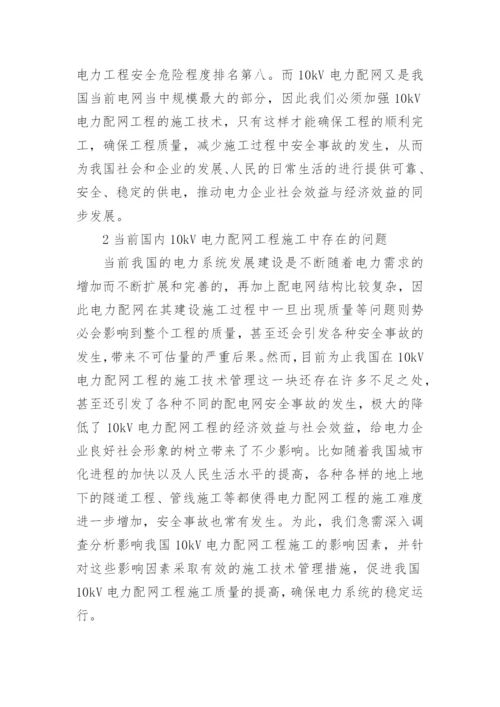 电力工程安全危险程度排名第八。而 10kV 电力配网又是我国当前电网当中规模最大的部分，因此我们必须加强 10kV 电力配网工程的施工技术，只有这样才能确保工程的顺利完工，确保工程质量，减少施工过程中安全事故的发生，从而为我国社会和企业的发展、人民的日常生活的进行提供可靠、安全、稳定的供电，推动电力企业社会效益与经济效益的同步发展。

2 当前国内 10kV 电力配网工程施工中存在的问题

当前我国的电力系统发展建设是不断随着电力需求的增加而不断扩展和完善的，再加上配电网结构比较复杂，因此电力配网在其建设施工过程中一旦出现质量等问题则势必会影响到整个工程的质量，甚至还会引发各种安全事故的发生，带来不可估量的严重后果。然而，目前为止我国在 10kV 电力配网工程的施工技术管理这一块还存在许多不足之处，甚至还引发了各种不同的配电网安全事故的发生，极大的降低了 10kV 电力配网工程的经济效益与社会效益，给电力企业良好社会形象的树立带来了不少影响。比如随着我国城市化进程的加快以及人民生活水平的提高，各种各样的地上地下的隧道工程、管线施工等都使得电力配网工程的施工难度进一步增加，安全事故也常有发生。为此，我们急需深入调查分析影响我国 10kV 电力配网工程施工的影响因素，并针对这些影响因素采取有效的施工技术管理措施，促进我国 10kV 电力配网工程施工质量的提高，确保电力系统的稳定运行。